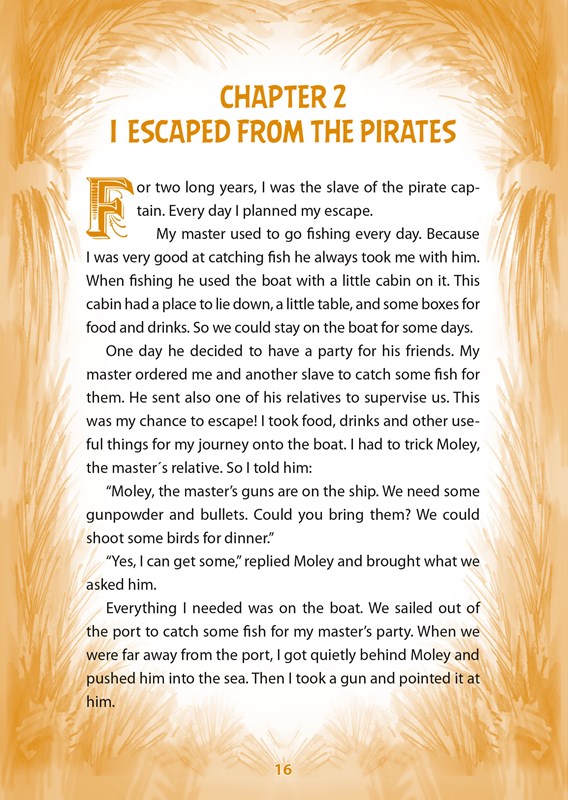 CHAPTER 2
I ESCAPED FROM THE PIRATES

For two long years, I was the slave of the pirate captain. Every day I planned my escape.

My master used to go fishing every day. Because I was very good at catching fish he always took me with him. When fishing he used the boat with a little cabin on it. This cabin had a place to lie down, a little table, and some boxes for food and drinks. So we could stay on the boat for some days.

One day he decided to have a party for his friends. My master ordered me and another slave to catch some fish for them. He sent also one of his relatives to supervise us. This was my chance to escape! I took food, drinks and other useful things for my journey onto the boat. I had to trick Moley, the master´s relative. So I told him:

“Moley, the master’s guns are on the ship. We need some gunpowder and bullets. Could you bring them? We could shoot some birds for dinner.”

“Yes, I can get some,” replied Moley and brought what we asked him.

Everything I needed was on the boat. We sailed out of the port to catch some fish for my master’s party. When we were far away from the port, I got quietly behind Moley and pushed him into the sea. Then I took a gun and pointed it at him.

16